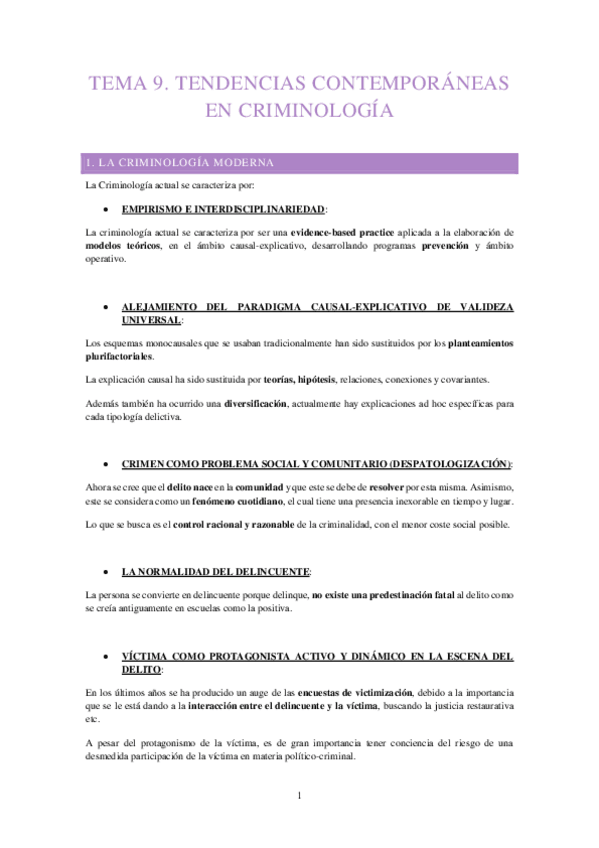 TEMA 9. TENDENCIAS CONTEMPORÁNEAS EN CRIMINOLOGÍA

1. LA CRIMINOLOGÍA MODERNA

La Criminología actual se caracteriza por:

• EMPIRISMO E INTERDISCIPLINARIEDAD:

La criminología actual se caracteriza por ser una evidence-based practice aplicada a la elaboración de modelos teóricos, en el ámbito causal-explicativo, desarrollando programas prevención y ámbito operativo.

• ALEJAMIENTO DEL PARADIGMA CAUSAL-EXPLICATIVO DE VALIDEZA UNIVERSAL:

Los esquemas monocausales que se usaban tradicionalmente han sido sustituidos por los planteamientos plurifactoriales.

La explicación causal ha sido sustituida por teorías, hipótesis, relaciones, conexiones y covariantes.

Además también ha ocurrido una diversificación, actualmente hay explicaciones ad hoc específicas para cada tipología delictiva.

• CRIMEN COMO PROBLEMA SOCIAL Y COMUNITARIO (DESPATOLOGIZACIÓN):

Ahora se cree que el delito nace en la comunidad y que este se debe de resolver por esta misma. Asimismo, este se considera como un fenómeno cuotidiano, el cual tiene una presencia inexorable en tiempo y lugar.

Lo que se busca es el control racional y razonable de la criminalidad, con el menor coste social posible.

• LA NORMALIDAD DEL DELINCUENTE:

La persona se convierte en delincuente porque delinque, no existe una predestinación fatal al delito como se creía antiguamente en escuelas como la positiva.

• VÍCTIMA COMO PROTAGONISTA ACTIVO Y DINÁMICO EN LA ESCENA DEL DELITO:

En los últimos años se ha producido un auge de las encuestas de victimización, debido a la importancia que se le está dando a la interacción entre el delincuente y la víctima, buscando la justicia restaurativa etc.

A pesar del protagonismo de la víctima, es de gran importancia tener conciencia del riesgo de una desmedida participación de la víctima en materia político-criminal.

1